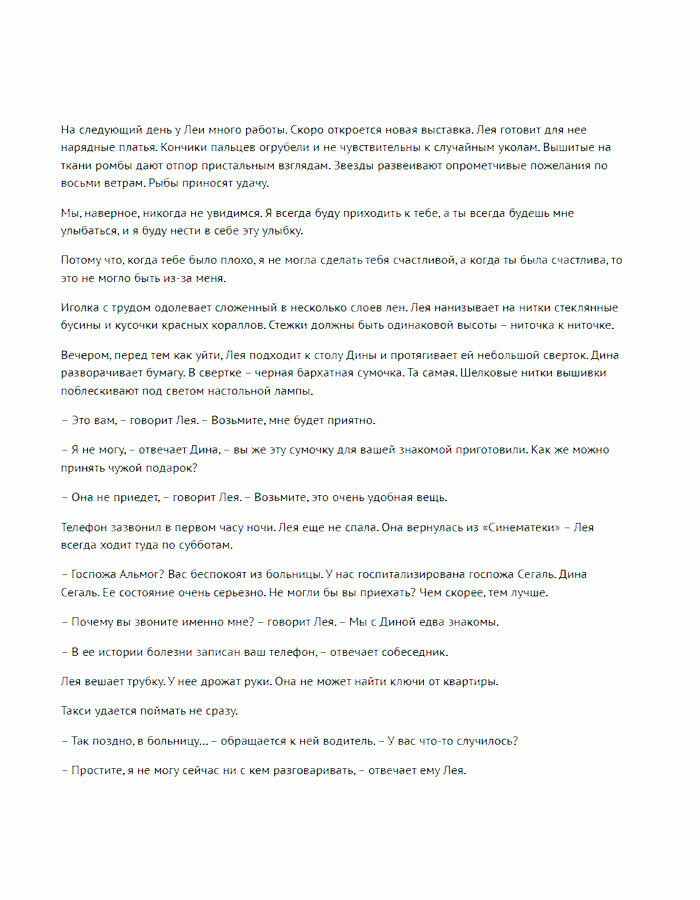 На следующий день у Леи много работы. Скоро откроется новая выставка. Лея готовит для нее нарядные платья. Кончики пальцев огрубели и не чувствительны к случайным уколам. Вышитые на ткани ромбы дают отпор пристальным взглядам. Звезды развеивают опрометчивые пожелания по восьми ветрам. Рыбы приносят удачу.

Мы, наверное, никогда не увидимся. Я всегда буду приходить к тебе, а ты всегда будешь мне улыбаться, и я буду нести в себе эту улыбку.

Потому что, когда тебе было плохо, я не могла сделать тебя счастливой, а когда ты была счастлива, то это не могло быть из-за меня.

Иголка с трудом одолевает сложенный в несколько слоев лен. Лея нанизывает на нитки стеклянные бусины и кусочки красных кораллов. Стежки должны быть одинаковой высоты – ниточка к ниточке.

Вечером, перед тем как уйти, Лея подходит к столу Дины и протягивает ей небольшой сверток. Дина разворачивает бумагу. В свертке – черная бархатная сумочка. Та самая. Шелковые нитки вышивки поблескивают под светом настольной лампы.

– Это вам, – говорит Лея. – Возьмите, мне будет приятно.

– Я не могу, – отвечает Дина, – вы же эту сумочку для вашей знакомой приготовили. Как же можно принять чужой подарок?

– Она не приедет, – говорит Лея. – Возьмите, это очень удобная вещь.

Телефон зазвонил в первом часу ночи. Лея еще не спала. Она вернулась из «Синематеки» – Лея всегда ходит туда по субботам.

– Госпожа Альмог? Вас беспокоят из больницы. У нас госпитализирована госпожа Сегаль. Дина Сегаль. Ее состояние очень серьезно. Не могли бы вы приехать? Чем скорее, тем лучше.

– Почему вы звоните именно мне? – говорит Лея. – Мы с Диной едва знакомы.

– В ее истории болезни записан ваш телефон, – отвечает собеседник.

Лея вешает трубку. У нее дрожат руки. Она не может найти ключи от квартиры.

Такси удается поймать не сразу.

– Так поздно, в больницу... – обращается к ней водитель. – У вас что-то случилось?

– Простите, я не могу сейчас ни с кем разговаривать, – отвечает ему Лея.